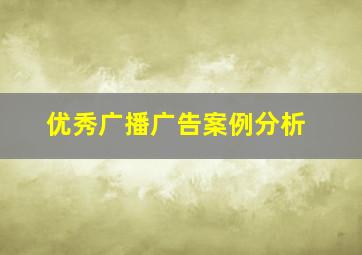 优秀广播广告案例分析